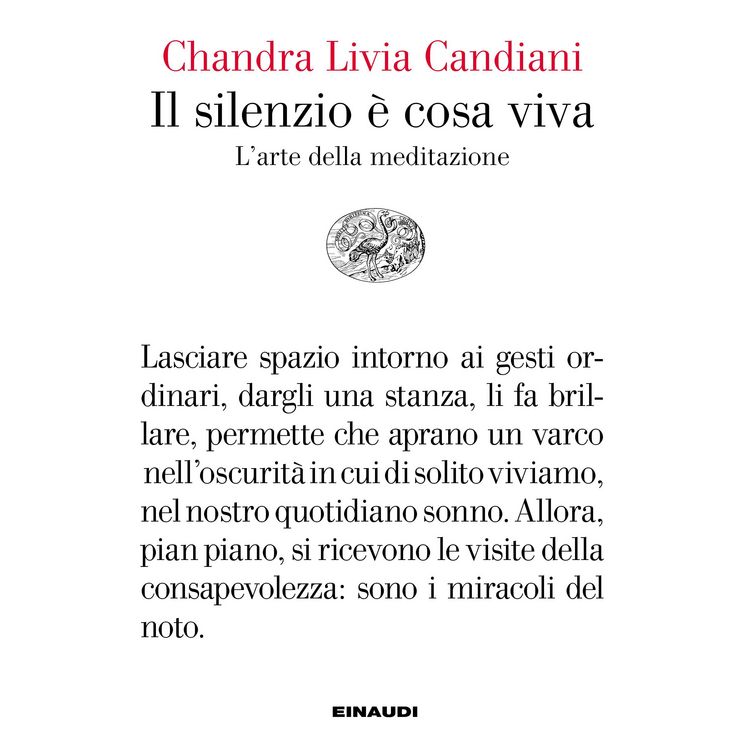 Chandra Livia Candiani
Il silenzio è cosa viva
L'arte della meditazione

Lasciare spazio intorno ai gesti ordinari, dargli una stanza, li fa brillare, permette che aprano un varco nell'oscurità in cui di solito viviamo, nel nostro quotidiano sonno. Allora, pian piano, si ricevono le visite della consapevolezza: sono i miracoli del noto.

EINAUDI